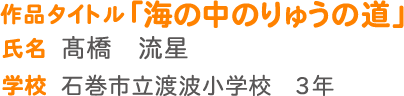 作品タイトル「海の中のりゅうの道」
氏名　髙橋　流星
学校　石巻市立渡波小学校　3年